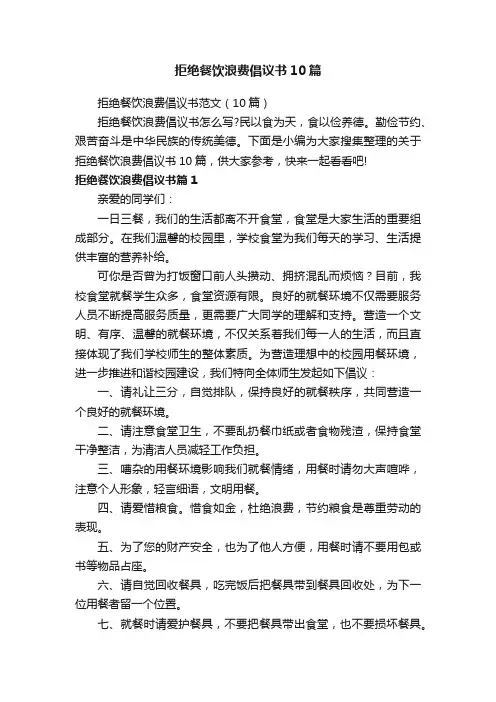 拒绝餐饮浪费倡议书10篇

拒绝餐饮浪费倡议书范文（10篇）

拒绝餐饮浪费倡议书怎么写?民以食为天，食以俭养德。勤俭节约、艰苦奋斗是中华民族的传统美德。下面是小编为大家搜集整理的关于拒绝餐饮浪费倡议书10篇，供大家参考，快来一起看看吧!

拒绝餐饮浪费倡议书篇1

亲爱的同学们：

一日三餐，我们的生活都离不开食堂，食堂是大家生活的重要组成部分。在我们温馨的校园里，学校食堂为我们每天的学习、生活提供丰富的营养补给。

可你是否曾为打饭窗口前人头攒动、拥挤混乱而烦恼？目前，我校食堂就餐学生众多，食堂资源有限。良好的就餐环境不仅需要服务人员不断提高服务质量，更需要广大同学的理解和支持。营造一个文明、有序、温馨的就餐环境，不仅关系着我们每一人的生活，而且直接体现了我们学校师生的整体素质。为营造理想中的校园用餐环境，进一步推进和谐校园建设，我们特向全体师生发起如下倡议：

一、请礼让三分，自觉排队，保持良好的就餐秩序，共同营造一个良好的就餐环境。

二、请注意食堂卫生，不要乱扔餐巾纸或者食物残渣，保持食堂干净整洁，为清洁人员减轻工作负担。

三、嘈杂的用餐环境影响我们就餐情绪，用餐时请勿大声喧哗，注意个人形象，轻言细语，文明用餐。

四、请爱惜粮食。惜食如金，杜绝浪费，节约粮食是尊重劳动的表现。

五、为了您的财产安全，也为了他人方便，用餐时请不要用包或书等物品占座。

六、请自觉回收餐具，吃完饭后把餐具带到餐具回收处，为下一位用餐者留一个位置。

七、就餐时请爱护餐具，不要把餐具带出食堂，也不要损坏餐具。